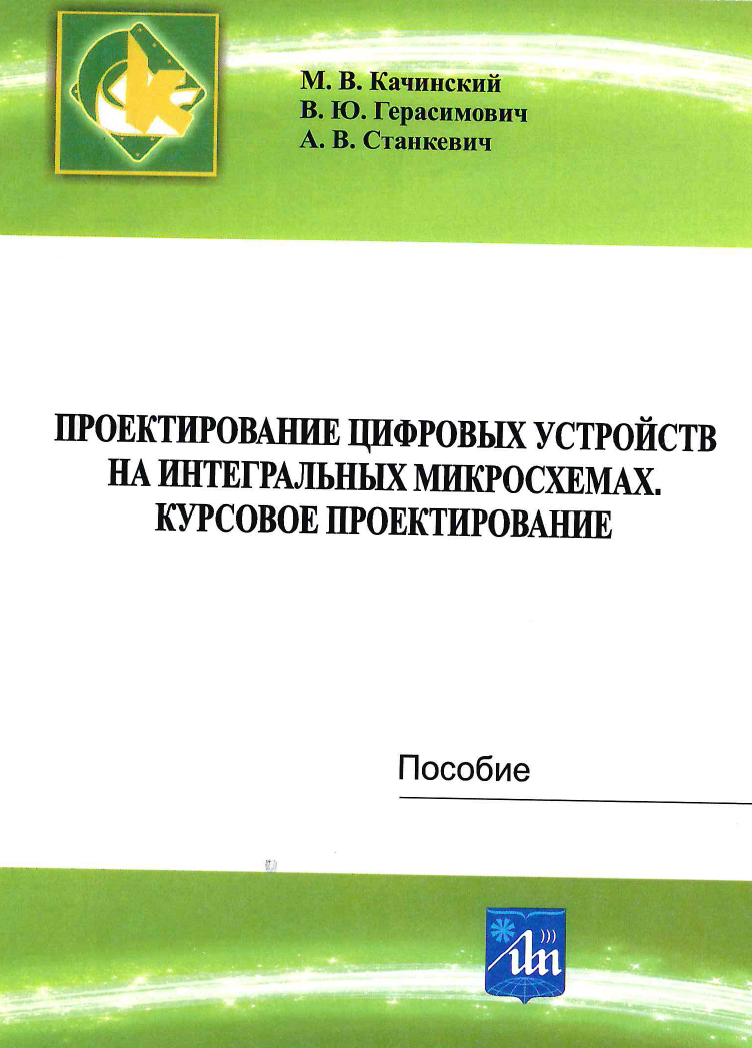 М. В. Качинский
В. Ю. Герасимович
А. В. Станкевич

ПРОЕКТИРОВАНИЕ ЦИФРОВЫХ УСТРОЙСТВ НА ИНТЕГРАЛЬНЫХ МИКРОСХЕМАХ. КУРСОВОЕ ПРОЕКТИРОВАНИЕ

Пособие